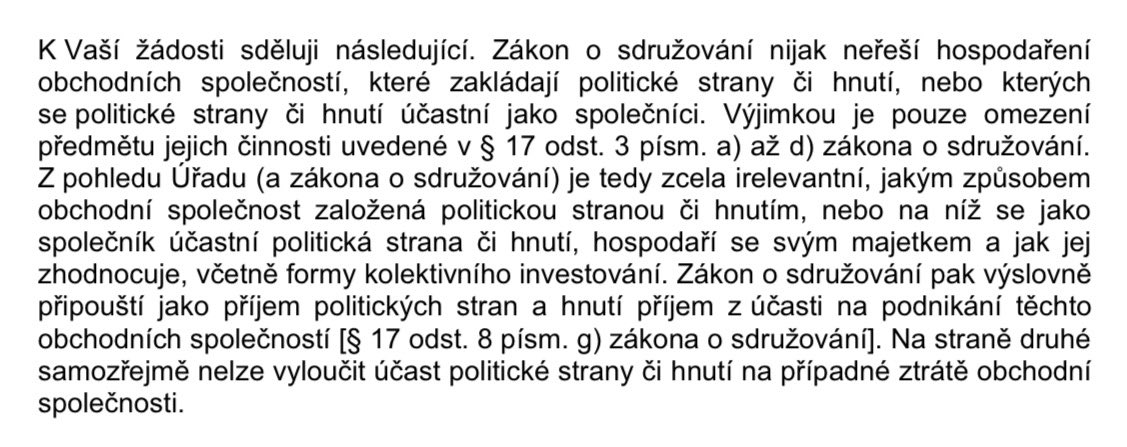 K Vaší žádosti sděluji následující. Zákon o sdružování nijak neřeší hospodaření obchodních společností, které zakládají politické strany či hnutí, nebo kterých se politické strany či hnutí účastní jako společníci. Výjimkou je pouze omezení předmětu jejich činnosti uvedené v § 17 odst. 3 písm. a) až d) zákona o sdružování. Z pohledu Úřadu (a zákona o sdružování) je tedy zcela irelevantní, jakým způsobem obchodní společnost založená politickou stranou či hnutím, nebo na níž se jako společník účastní politická strana či hnutí, hospodaří se svým majetkem a jak jej zhodnocuje, včetně formy kolektivního investování. Zákon o sdružování pak výslovně připouští jako příjem politických stran a hnutí příjem z účasti na podnikání těchto obchodních společností [§ 17 odst. 8 písm. g) zákona o sdružování]. Na straně druhé samozřejmě nelze vyloučit účast politické strany či hnutí na případné ztrátě obchodní společnosti.